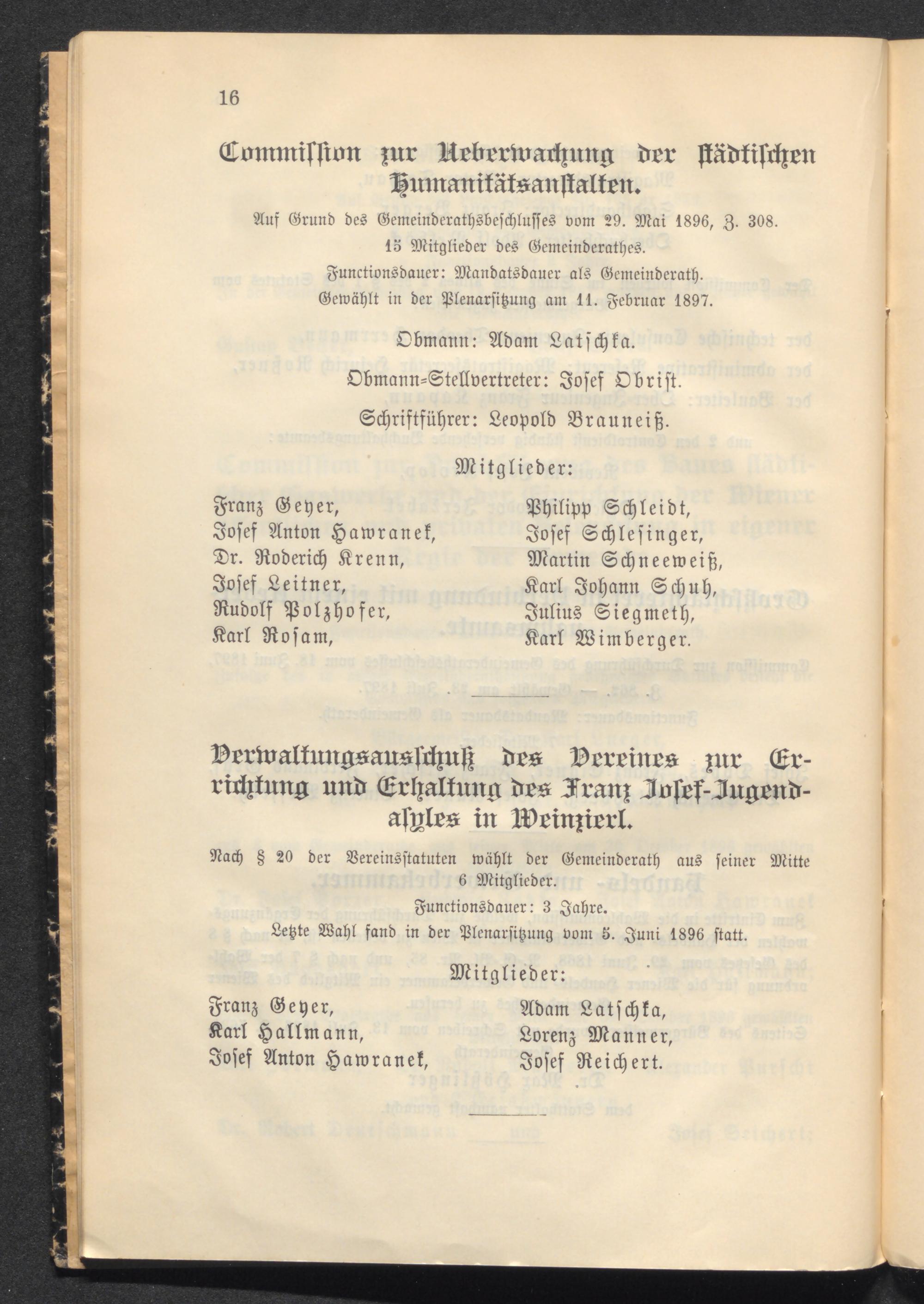 16

Commission zur Ueberwachung der städtischen Humanitätsanstalten.

Auf Grund des Gemeinderathsbeschlusses vom 29. Mai 1896, Z. 308.
15 Mitglieder des Gemeinderathes.
Functionsdauer: Mandatsdauer als Gemeinderath.
Gewählt in der Plenarsitzung am 11. Februar 1897.

Obmann: Adam Latschka.

Obmann-Stellvertreter: Josef Obrist.

Schriftführer: Leopold Brauneiß.

Mitglieder:

Franz Geyer,
Josef Anton Hawranek,
Dr. Roderich Krenn,
Josef Leitner,
Rudolf Polzhofer,
Karl Rosam,

Philipp Schleidt,
Josef Schlesinger,
Martin Schneeweiß,
Karl Johann Schuh,
Julius Siegmeth,
Karl Wimberger.

Verwaltungsausschuß des Vereines zur Errichtung und Erhaltung des Franz Josef-Jugendasyles in Weinzierl.

Nach § 20 der Vereinsstatuten wählt der Gemeinderath aus seiner Mitte 6 Mitglieder.
Functionsdauer: 3 Jahre.
Letzte Wahl fand in der Plenarsitzung vom 5. Juni 1896 statt.

Mitglieder:

Franz Geyer,
Karl Hallmann,
Josef Anton Hawranek,

Adam Latschka,
Lorenz Manner,
Josef Reichert.